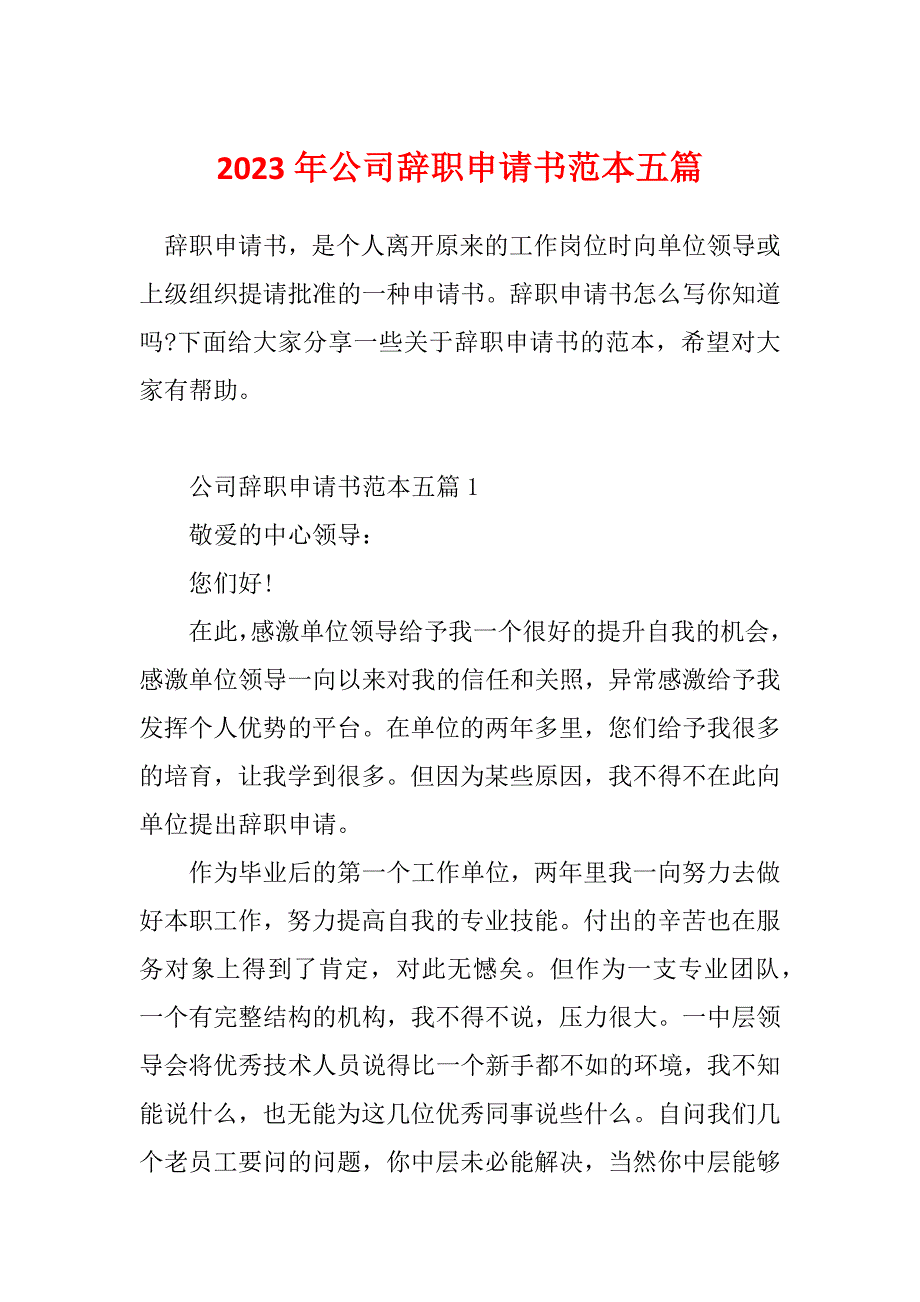 2023 年公司辞职申请书范本五篇

辞职申请书，是个人离开原来的工作岗位时向单位领导或上级组织提请批准的一种申请书。辞职申请书怎么写你知道吗?下面给大家分享一些关于辞职申请书的范本，希望对大家有帮助。

公司辞职申请书范本五篇 1

敬爱的中心领导：

您们好!

在此，感激单位领导给予我一个很好的提升自我的机会，感激单位领导一向以来对我的信任和关照，异常感激给予我发挥个人优势的平台。在单位的两年多里，您们给予我很多的培育，让我学到很多。但因为某些原因，我不得不在此向单位提出辞职申请。

作为毕业后的第一个工作单位，两年里我一向努力去做好本职工作，努力提高自我的专业技能。付出的辛苦也在服务对象上得到了肯定，对此无憾矣。但作为一支专业团队，一个有完整结构的机构，我不得不说，压力很大。一中层领导会将优秀技术人员说得比一个新手都不如的环境，我不知能说什么，也无能为这几位优秀同事说些什么。自问我们几个老员工要问的问题，你中层未必能解决，当然你中层能够